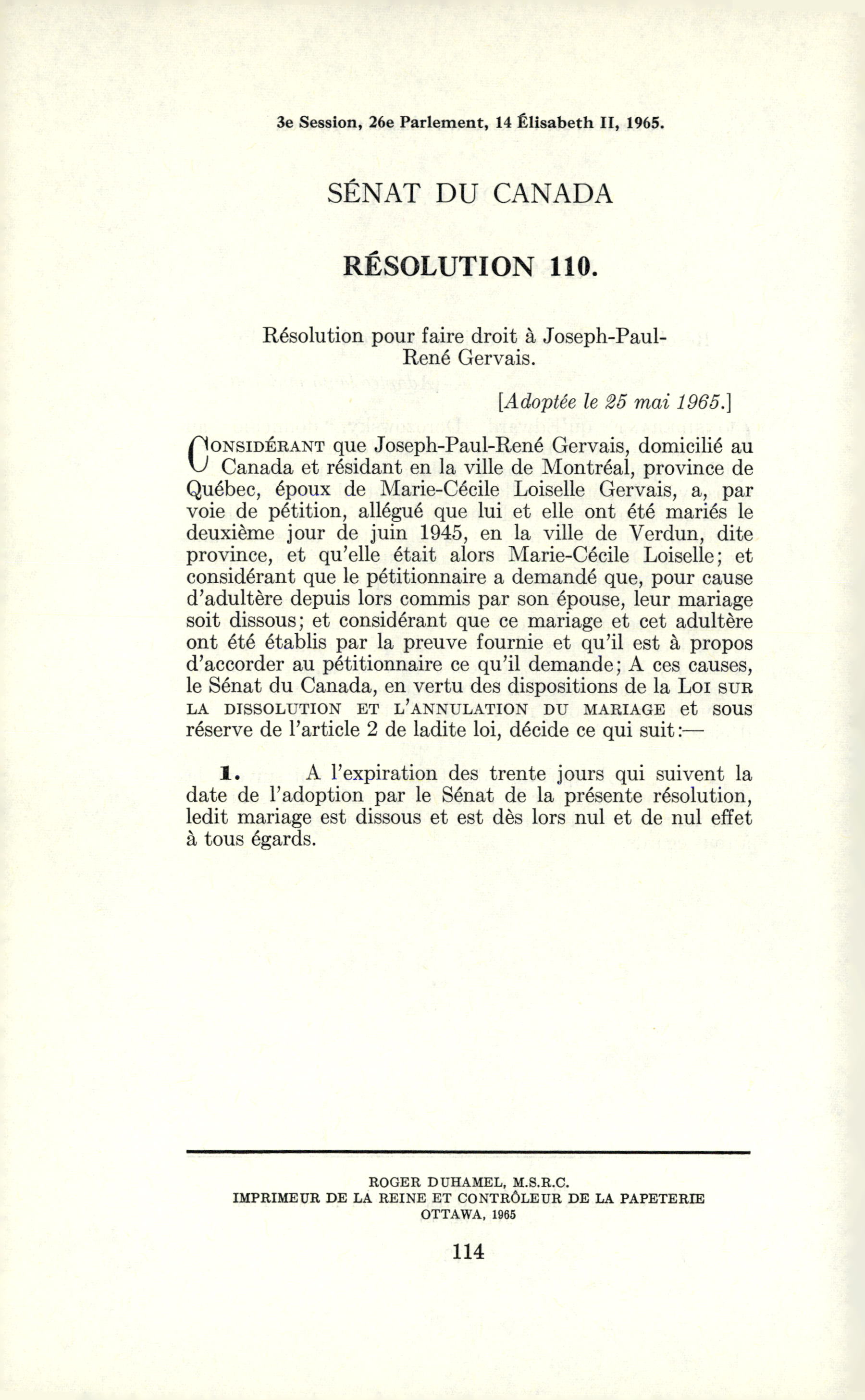 3e Session, 26e Parlement, 14 Élisabeth II, 1965.

SÉNAT DU CANADA

RÉSOLUTION 110.

Résolution pour faire droit à Joseph-Paul-René Gervais.

[Adoptée le 25 mai 1965.]

CONSIDÉRANT que Joseph-Paul-René Gervais, domicilié au Canada et résidant en la ville de Montréal, province de Québec, époux de Marie-Cécile Loiselle Gervais, a, par voie de pétition, allégué que lui et elle ont été mariés le deuxième jour de juin 1945, en la ville de Verdun, dite province, et qu'elle était alors Marie-Cécile Loiselle; et considérant que le pétitionnaire a demandé que, pour cause d'adultère depuis lors commis par son épouse, leur mariage soit dissous; et considérant que ce mariage et cet adultère ont été établis par la preuve fournie et qu'il est à propos d'accorder au pétitionnaire ce qu'il demande; A ces causes, le Sénat du Canada, en vertu des dispositions de la LOI SUR LA DISSOLUTION ET L'ANNULATION DU MARIAGE et sous réserve de l'article 2 de ladite loi, décide ce qui suit:—

1. A l'expiration des trente jours qui suivent la date de l'adoption par le Sénat de la présente résolution, ledit mariage est dissous et est dès lors nul et de nul effet à tous égards.

ROGER DUHAMEL, M.S.R.C.
IMPRIMEUR DE LA REINE ET CONTRÔLEUR DE LA PAPETERIE
OTTAWA, 1965

114